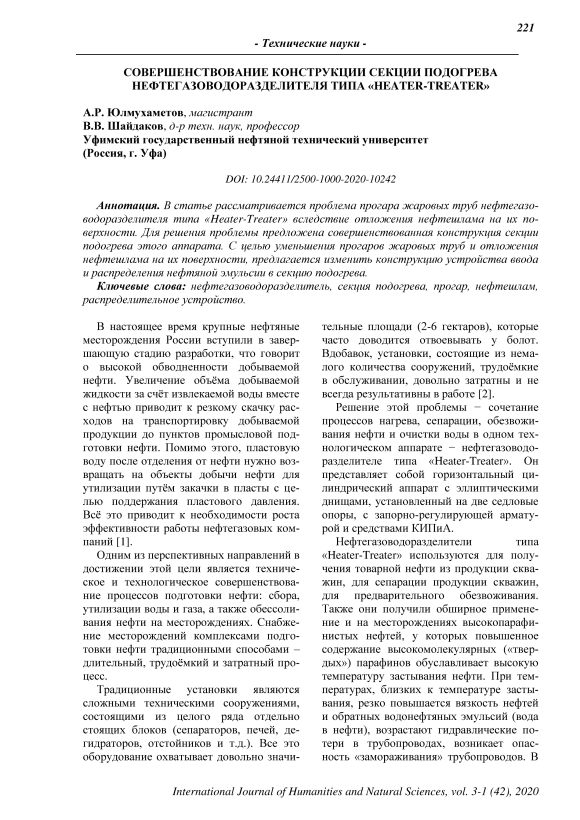 221

- Технические науки -

СОВЕРШЕНСТВОВАНИЕ КОНСТРУКЦИИ СЕКЦИИ ПОДОГРЕВА НЕФТЕГАЗОВОДОРАЗДЕЛИТЕЛЯ ТИПА «HEATER-TREATER»

А.Р. Юлмухаметов, магистрант
В.В. Шайдаков, д-р техн. наук, профессор
Уфимский государственный нефтяной технический университет
(Россия, г. Уфа)

DOI: 10.24411/2500-1000-2020-10242

Аннотация. В статье рассматривается проблема прогара жаровых труб нефтегазоводоразделителя типа «Heater-Treater» вследствие отложения нефтешлама на их поверхности. Для решения проблемы предложена совершенствованная конструкция секции подогрева этого аппарата. С целью уменьшения прогаров жаровых труб и отложения нефтешлама на их поверхности, предлагается изменить конструкцию устройства ввода и распределения нефтяной эмульсии в секцию подогрева.

Ключевые слова: нефтегазоводоразделитель, секция подогрева, прогар, нефтешлам, распределительное устройство.

В настоящее время крупные нефтяные месторождения России вступили в завершающую стадию разработки, что говорит о высокой обводненности добываемой нефти. Увеличение объёма добываемой жидкости за счёт извлекаемой воды вместе с нефтью приводит к резкому скачку расходов на транспортировку добываемой продукции до пунктов промысловой подготовки нефти. Помимо этого, пластовую воду после отделения от нефти нужно возвращать на объекты добычи нефти для утилизации путём закачки в пласты с целью поддержания пластового давления. Всё это приводит к необходимости роста эффективности работы нефтегазовых компаний [1].

Одним из перспективных направлений в достижении этой цели является техническое и технологическое совершенствование процессов подготовки нефти: сбора, утилизации воды и газа, а также обессоливания нефти на месторождениях. Снабжение месторождений комплексами подготовки нефти традиционными способами – длительный, трудоёмкий и затратный процесс.

Традиционные установки являются сложными техническими сооружениями, состоящими из целого ряда отдельно стоящих блоков (сепараторов, печей, дегидраторов, отстойников и т.д.). Все это оборудование охватывает довольно значительные площади (2-6 гектаров), которые часто доводится отвоевывать у болот. Вдобавок, установки, состоящие из немалого количества сооружений, трудоёмкие в обслуживании, довольно затратны и не всегда результативны в работе [2].

Решение этой проблемы − сочетание процессов нагрева, сепарации, обезвоживания нефти и очистки воды в одном технологическом аппарате − нефтегазоводоразделителе типа «Heater-Treater». Он представляет собой горизонтальный цилиндрический аппарат с эллиптическими днищами, установленный на две седловые опоры, с запорно-регулирующей арматурой и средствами КИПиА.

Нефтегазоводоразделители типа «Heater-Treater» используются для получения товарной нефти из продукции скважин, для сепарации продукции скважин, для предварительного обезвоживания. Также они получили обширное применение и на месторождениях высокопарафинистых нефтей, у которых повышенное содержание высокомолекулярных («твердых») парафинов обуславливает высокую температуру застывания нефти. При температурах, близких к температуре застывания, резко повышается вязкость нефтей и обратных водонефтяных эмульсий (вода в нефти), возрастают гидравлические потери в трубопроводах, возникает опасность «замораживания» трубопроводов. В

International Journal of Humanities and Natural Sciences, vol. 3-1 (42), 2020